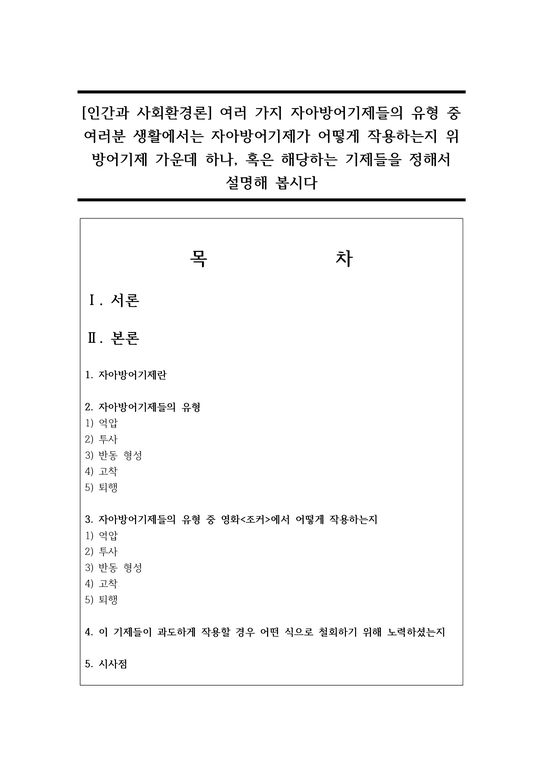 [인간과 사회환경론] 여러 가지 자아방어기제들의 유형 중 여러분 생활에서는 자아방어기제가 어떻게 작용하는지 위 방어기제 가운데 하나, 혹은 해당하는 기제들을 정해서 설명해 봅시다

목 차

Ⅰ. 서론

Ⅱ. 본론

1. 자아방어기제란

2. 자아방어기제들의 유형
1) 억압
2) 투사
3) 반동 형성
4) 고착
5) 퇴행

3. 자아방어기제들의 유형 중 영화<조커>에서 어떻게 작용하는지
1) 억압
2) 투사
3) 반동 형성
4) 고착
5) 퇴행

4. 이 기제들이 과도하게 작용할 경우 어떤 식으로 철회하기 위해 노력하셨는지

5. 시사점